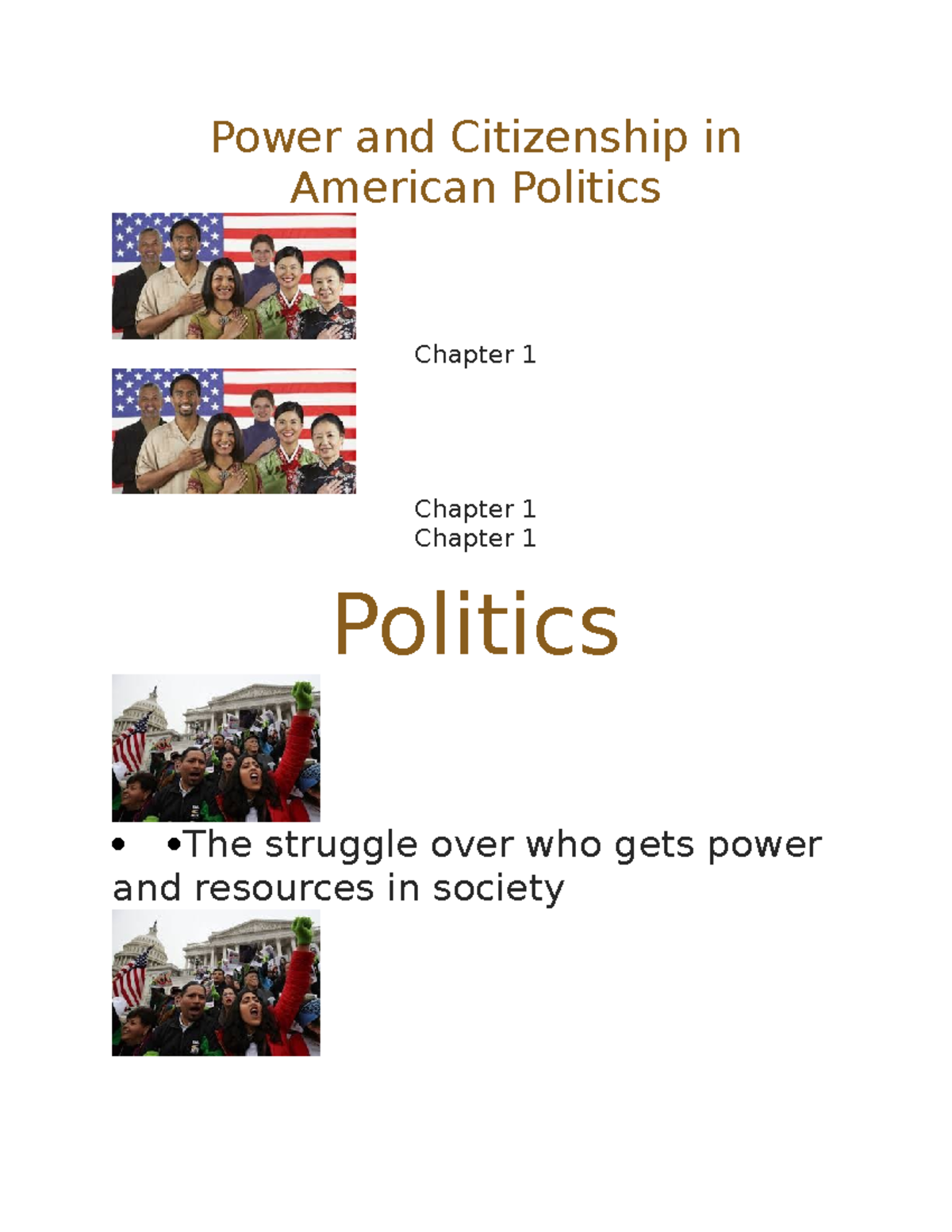 Power and Citizenship in American Politics

Chapter 1

Chapter 1
Chapter 1

Politics

• •The struggle over who gets power and resources in society